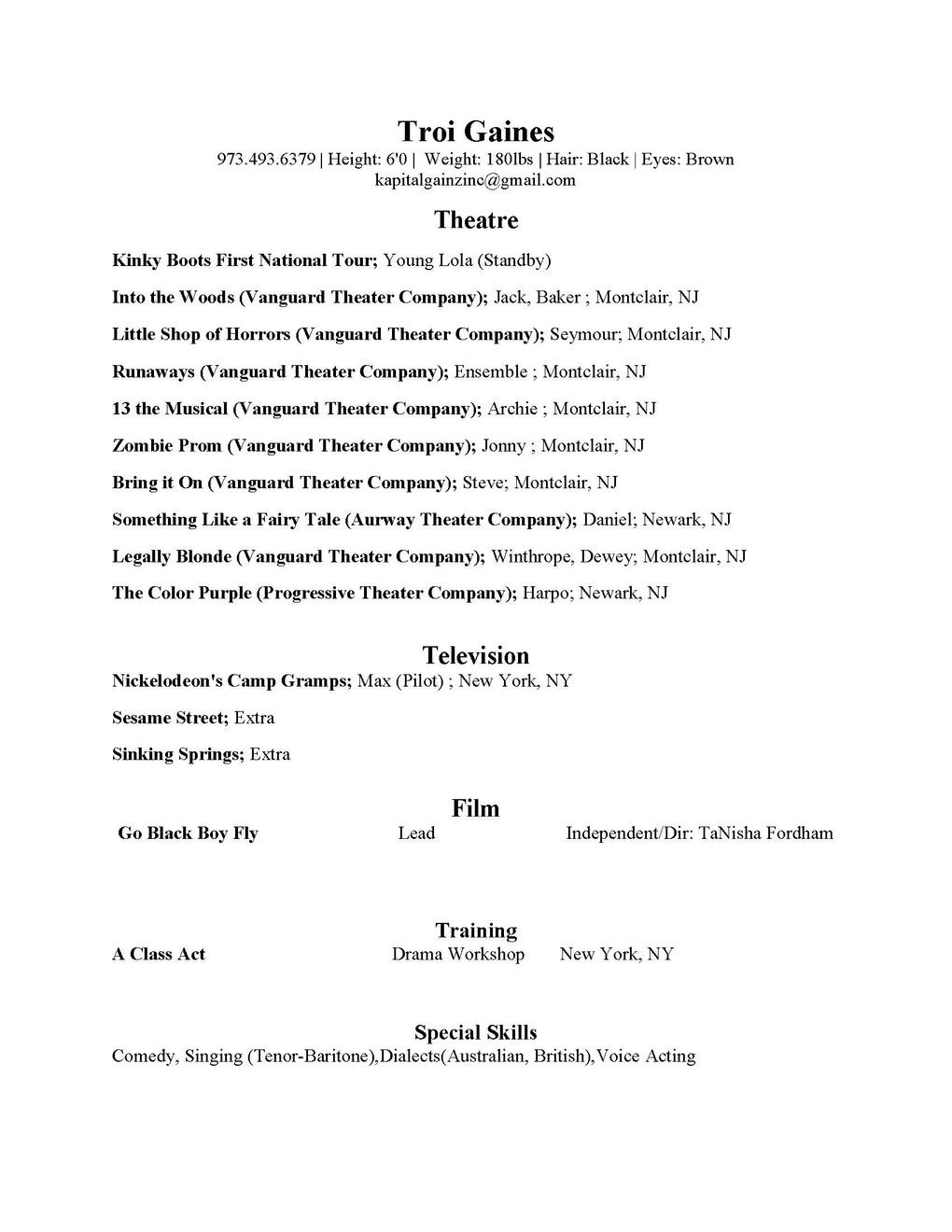 Troi Gaines
973.493.6379 | Height: 6'0 | Weight: 180lbs | Hair: Black | Eyes: Brown
kapitalgainzinc@gmail.com

Theatre

Kinky Boots First National Tour; Young Lola (Standby)

Into the Woods (Vanguard Theater Company); Jack, Baker ; Montclair, NJ

Little Shop of Horrors (Vanguard Theater Company); Seymour; Montclair, NJ

Runaways (Vanguard Theater Company); Ensemble ; Montclair, NJ

13 the Musical (Vanguard Theater Company); Archie ; Montclair, NJ

Zombie Prom (Vanguard Theater Company); Jonny ; Montclair, NJ

Bring it On (Vanguard Theater Company); Steve; Montclair, NJ

Something Like a Fairy Tale (Aurway Theater Company); Daniel; Newark, NJ

Legally Blonde (Vanguard Theater Company); Winthrope, Dewey; Montclair, NJ

The Color Purple (Progressive Theater Company); Harpo; Newark, NJ

Television

Nickelodeon's Camp Gramps; Max (Pilot) ; New York, NY

Sesame Street; Extra

Sinking Springs; Extra

Film

Go Black Boy Fly Lead Independent/Dir: TaNisha Fordham

Training

A Class Act Drama Workshop New York, NY

Special Skills

Comedy, Singing (Tenor-Baritone),Dialects(Australian, British),Voice Acting